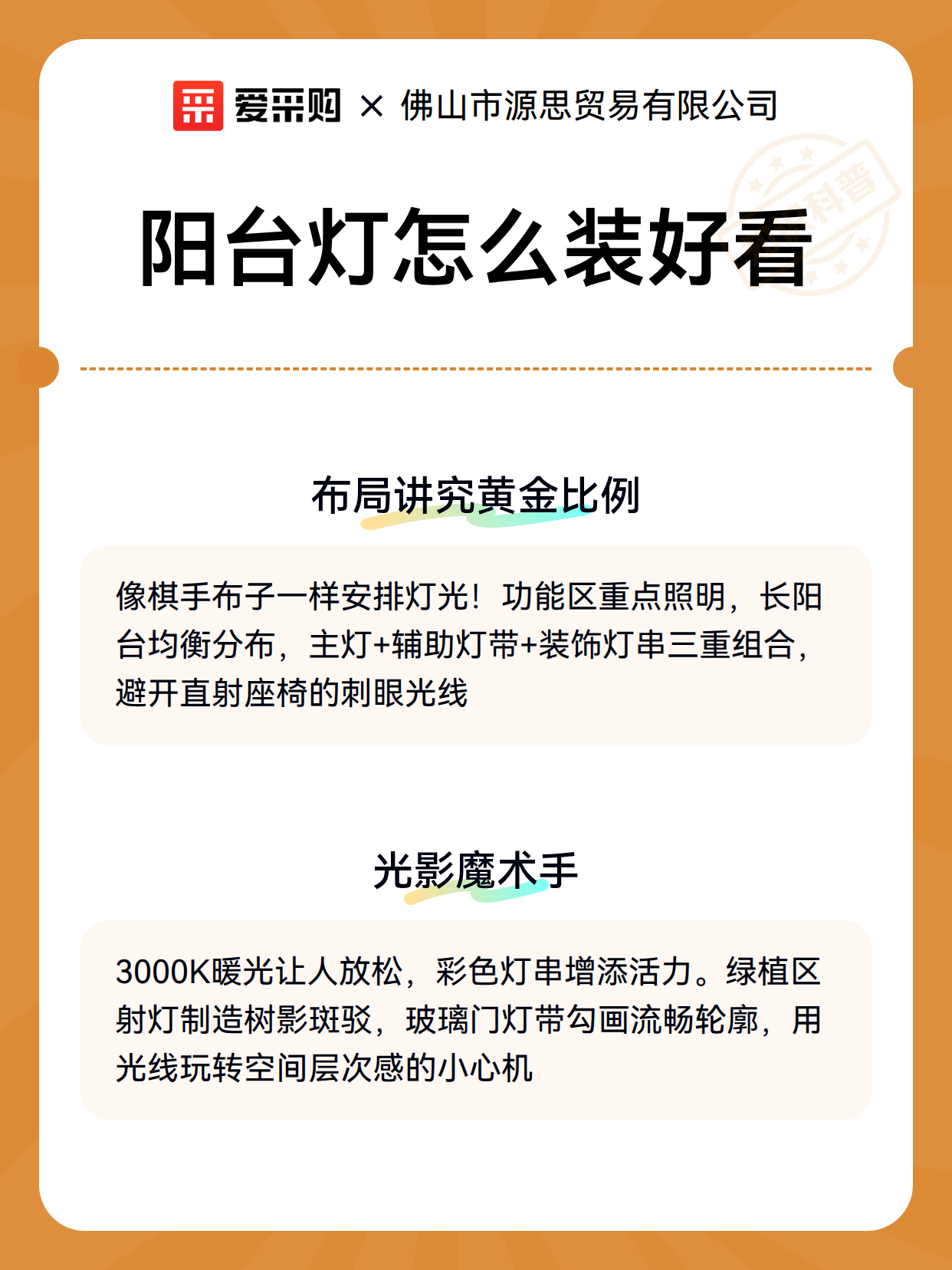 爱采购 × 佛山市源思贸易有限公司

科普

阳台灯怎么装好看

布局讲究黄金比例

像棋手布子一样安排灯光！功能区重点照明，长阳台均衡分布，主灯+辅助灯带+装饰灯串三重组合，避开直射座椅的刺眼光线

光影魔术手

3000K暖光让人放松，彩色灯串增添活力。绿植区射灯制造树影斑驳，玻璃门灯带勾画流畅轮廓，用光线玩转空间层次感的小心机